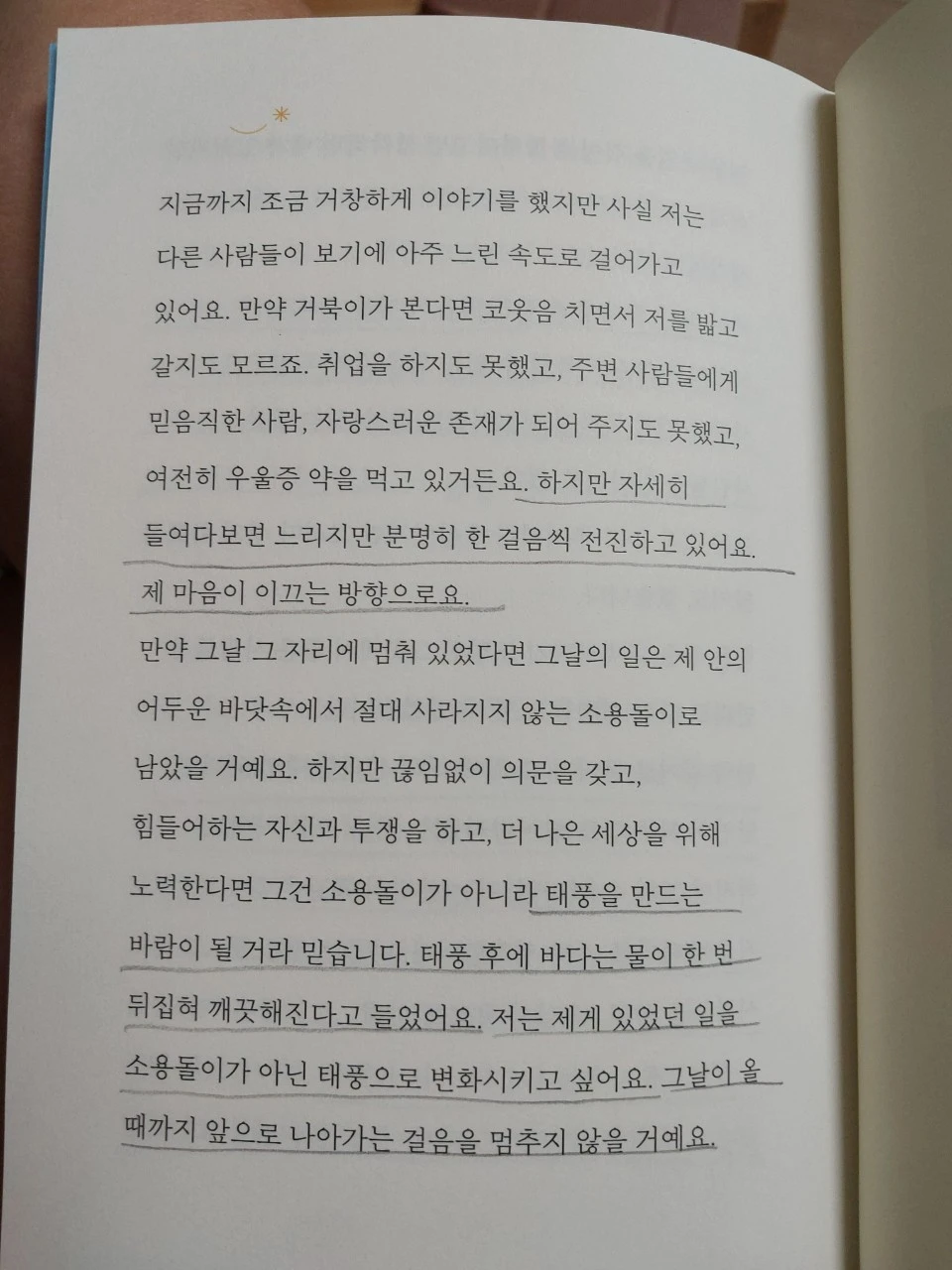 지금까지 조금 거창하게 이야기를 했지만 사실 저는 다른 사람들이 보기에 아주 느린 속도로 걸어가고 있어요. 만약 거북이가 본다면 코웃음 치면서 저를 밟고 갈지도 모르죠. 취업을 하지도 못했고, 주변 사람들에게 믿음직한 사람, 자랑스러운 존재가 되어 주지도 못했고, 여전히 우울증 약을 먹고 있거든요. 하지만 자세히 들여다보면 느리지만 분명히 한 걸음씩 전진하고 있어요. 제 마음이 이끄는 방향으로요.

만약 그날 그 자리에 멈춰 있었다면 그날의 일은 제 안의 어두운 바닷속에서 절대 사라지지 않는 소용돌이로 남았을 거예요. 하지만 끊임없이 의문을 갖고, 힘들어하는 자신과 투쟁을 하고, 더 나은 세상을 위해 노력한다면 그건 소용돌이가 아니라 태풍을 만드는 바람이 될 거라 믿습니다. 태풍 후에 바다는 물이 한 번 뒤집혀 깨끗해진다고 들었어요. 저는 제게 있었던 일을 소용돌이가 아닌 태풍으로 변화시키고 싶어요. 그날이 올 때까지 앞으로 나아가는 걸음을 멈추지 않을 거예요.